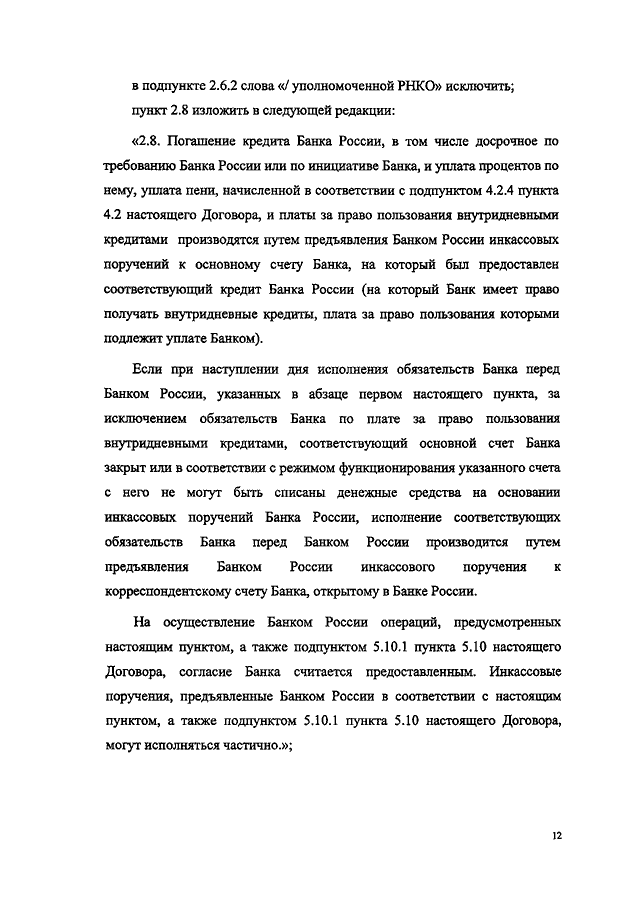 в подпункте 2.6.2 слова «/ уполномоченной РНКО» исключить;

пункт 2.8 изложить в следующей редакции:

«2.8. Погашение кредита Банка России, в том числе досрочное по требованию Банка России или по инициативе Банка, и уплата процентов по нему, уплата пени, начисленной в соответствии с подпунктом 4.2.4 пункта 4.2 настоящего Договора, и платы за право пользования внутридневными кредитами производятся путем предъявления Банком России инкассовых поручений к основному счету Банка, на который был предоставлен соответствующий кредит Банка России (на который Банк имеет право получать внутридневные кредиты, плата за право пользования которыми подлежит уплате Банком).

Если при наступлении дня исполнения обязательств Банка перед Банком России, указанных в абзаце первом настоящего пункта, за исключением обязательств Банка по плате за право пользования внутридневными кредитами, соответствующий основной счет Банка закрыт или в соответствии с режимом функционирования указанного счета с него не могут быть списаны денежные средства на основании инкассовых поручений Банка России, исполнение соответствующих обязательств Банка перед Банком России производится путем предъявления Банком России инкассового поручения к корреспондентскому счету Банка, открытому в Банке России.

На осуществление Банком России операций, предусмотренных настоящим пунктом, а также подпунктом 5.10.1 пункта 5.10 настоящего Договора, согласие Банка считается предоставленным. Инкассовые поручения, предъявленные Банком России в соответствии с настоящим пунктом, а также подпунктом 5.10.1 пункта 5.10 настоящего Договора, могут исполняться частично.»;

12